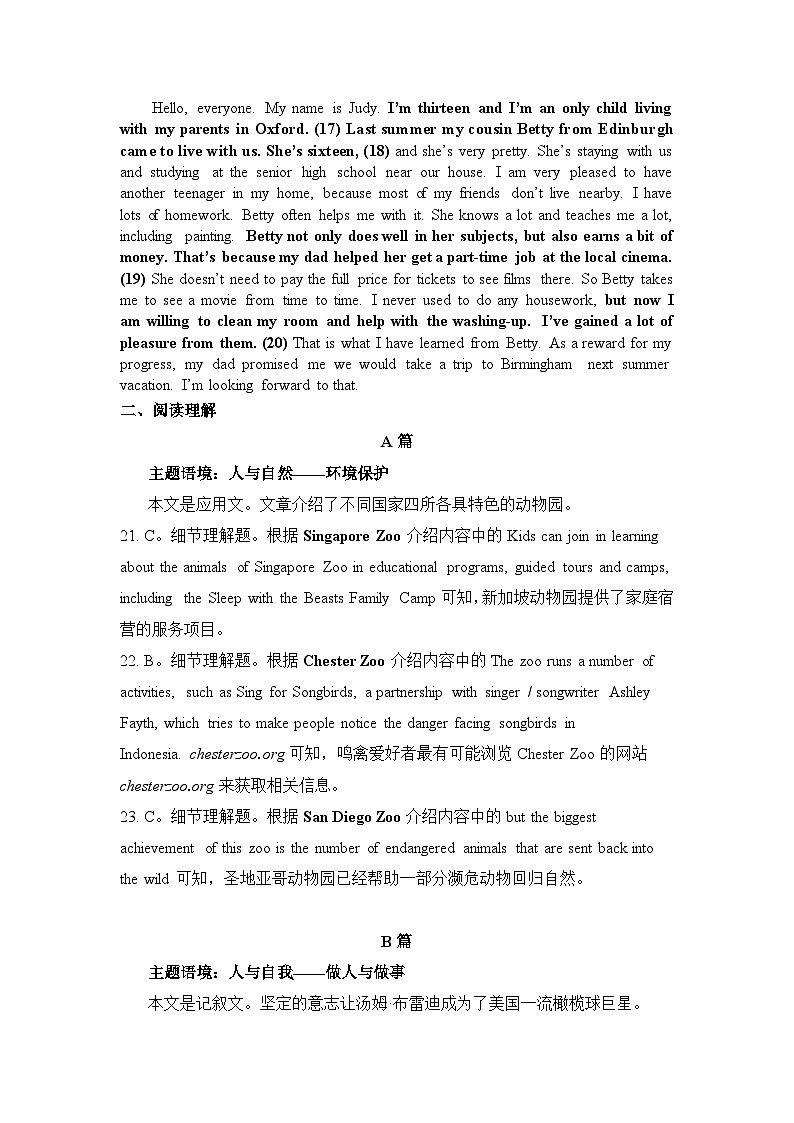 Hello, everyone. My name is Judy. I'm thirteen and I'm an only child living with my parents in Oxford. (17) Last summer my cousin Betty from Edinburgh came to live with us. She's sixteen, (18) and she's very pretty. She's staying with us and studying at the senior high school near our house. I am very pleased to have another teenager in my home, because most of my friends don't live nearby. I have lots of homework. Betty often helps me with it. She knows a lot and teaches me a lot, including painting. Betty not only does well in her subjects, but also earns a bit of money. That's because my dad helped her get a part-time job at the local cinema. (19) She doesn't need to pay the full price for tickets to see films there. So Betty takes me to see a movie from time to time. I never used to do any housework, but now I am willing to clean my room and help with the washing-up. I've gained a lot of pleasure from them. (20) That is what I have learned from Betty. As a reward for my progress, my dad promised me we would take a trip to Birmingham next summer vacation. I'm looking forward to that.

二、阅读理解

A 篇

主题语境：人与自然——环境保护

本文是应用文。文章介绍了不同国家四所各具特色的动物园。

21. C。细节理解题。根据 Singapore Zoo 介绍内容中的 Kids can join in learning about the animals of Singapore Zoo in educational programs, guided tours and camps, including the Sleep with the Beasts Family Camp 可知，新加坡动物园提供了家庭宿营的服务项目。

22. B。细节理解题。根据 Chester Zoo 介绍内容中的 The zoo runs a number of activities, such as Sing for Songbirds, a partnership with singer / songwriter Ashley Fayth, which tries to make people notice the danger facing songbirds in Indonesia. chesterzoo.org 可知，鸣禽爱好者最有可能浏览 Chester Zoo 的网站 chesterzoo.org 来获取相关信息。

23. C。细节理解题。根据 San Diego Zoo 介绍内容中的 but the biggest achievement of this zoo is the number of endangered animals that are sent back into the wild 可知，圣地亚哥动物园已经帮助一部分濒危动物回归自然。

B 篇

主题语境：人与自我——做人与做事

本文是记叙文。坚定的意志让汤姆·布雷迪成为了美国一流橄榄球巨星。